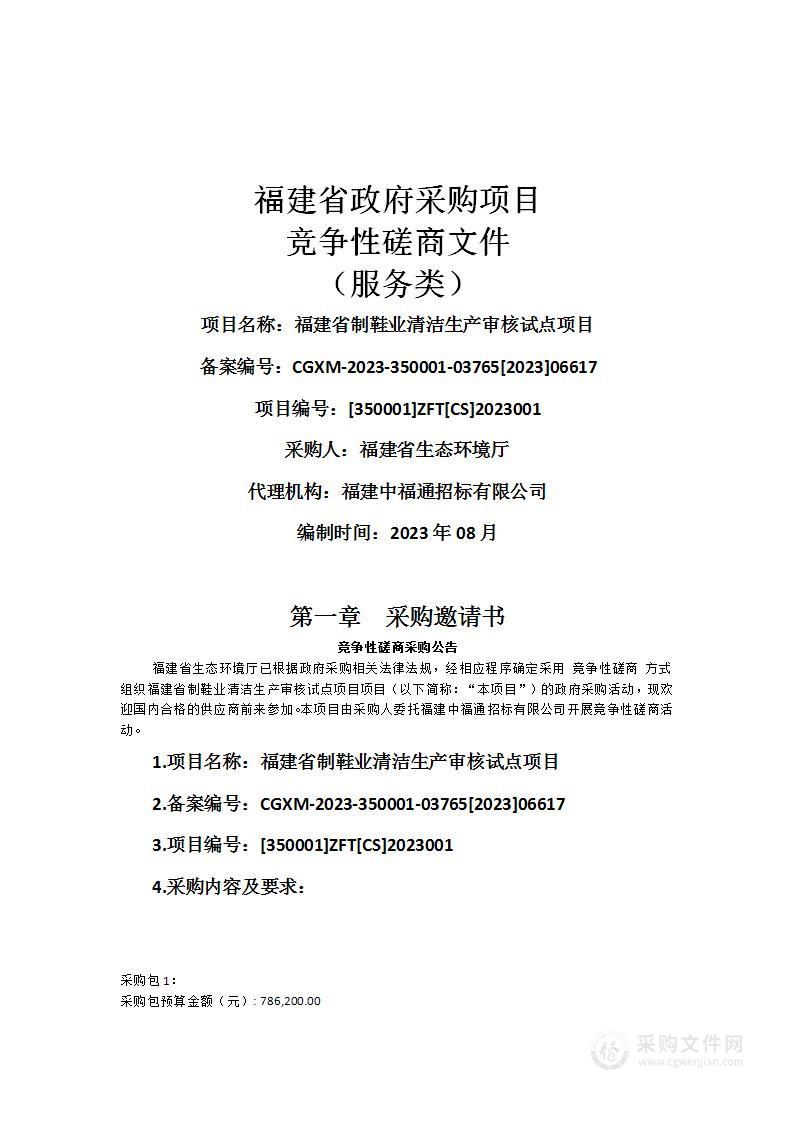 福建省政府采购项目
竞争性磋商文件
（服务类）

项目名称：福建省制鞋业清洁生产审核试点项目

备案编号：CGXM-2023-350001-03765[2023]06617

项目编号：[350001]ZFT[CS]2023001

采购人：福建省生态环境厅

代理机构：福建中福通招标有限公司

编制时间：2023 年 08 月

第一章　采购邀请书

竞争性磋商采购公告

福建省生态环境厅已根据政府采购相关法律法规，经相应程序确定采用 竞争性磋商 方式组织福建省制鞋业清洁生产审核试点项目项目（以下简称：“本项目”）的政府采购活动，现欢迎国内合格的供应商前来参加。本项目由采购人委托福建中福通招标有限公司开展竞争性磋商活动。

1.项目名称：福建省制鞋业清洁生产审核试点项目

2.备案编号：CGXM-2023-350001-03765[2023]06617

3.项目编号：[350001]ZFT[CS]2023001

4.采购内容及要求：

采购包 1：
采购包预算金额（元）：786,200.00

采购文件网
www.cgwenjian.com